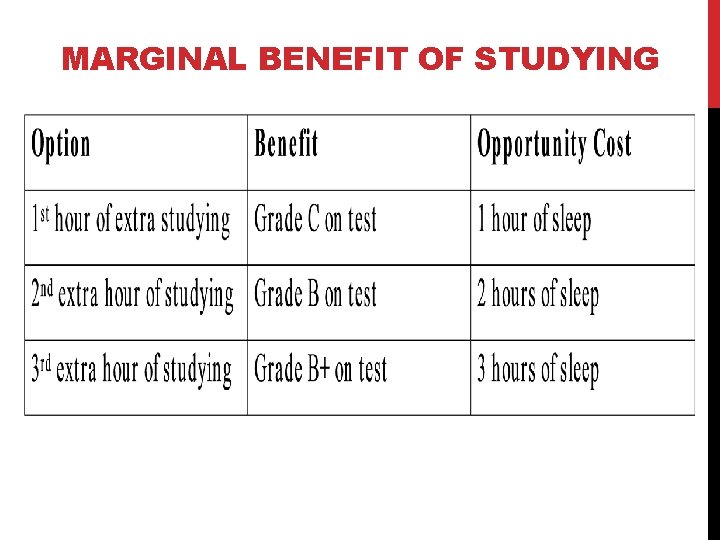 MARGINAL BENEFIT OF STUDYING

| Option | Benefit | Opportunity Cost |
|---|---|---|
| 1st hour of extra studying | Grade C on test | 1 hour of sleep |
| 2nd extra hour of studying | Grade B on test | 2 hours of sleep |
| 3rd extra hour of studying | Grade B+ on test | 3 hours of sleep |